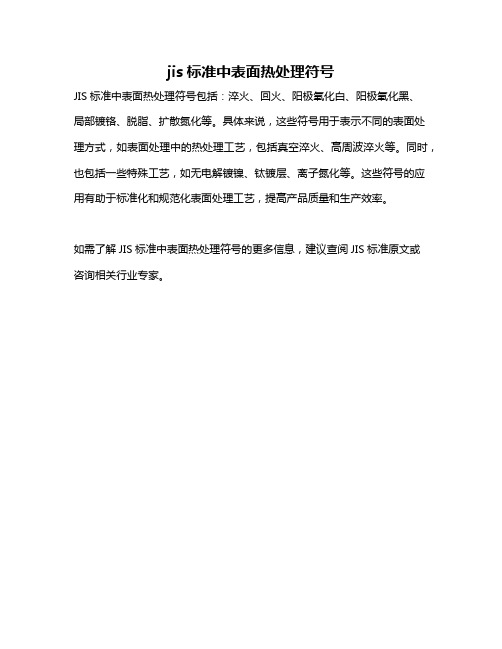 jis 标准中表面热处理符号

JIS 标准中表面热处理符号包括：淬火、回火、阳极氧化白、阳极氧化黑、局部镀铬、脱脂、扩散氮化等。具体来说，这些符号用于表示不同的表面处理方式，如表面处理中的热处理工艺，包括真空淬火、高周波淬火等。同时，也包括一些特殊工艺，如无电解镀镍、钛镀层、离子氮化等。这些符号的应用有助于标准化和规范化表面处理工艺，提高产品质量和生产效率。

如需了解 JIS 标准中表面热处理符号的更多信息，建议查阅 JIS 标准原文或咨询相关行业专家。